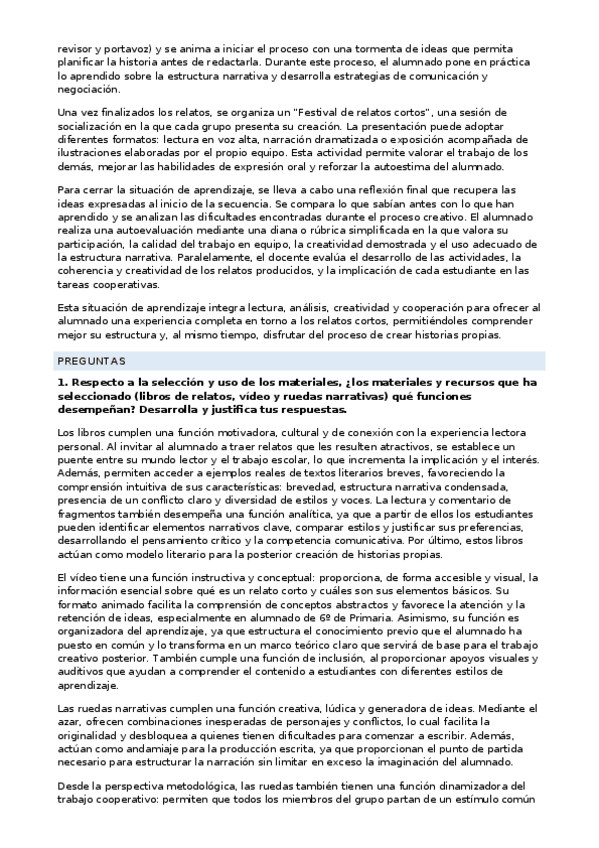 revisor y portavoz) y se anima a iniciar el proceso con una tormenta de ideas que permita planificar la historia antes de redactarla. Durante este proceso, el alumnado pone en práctica lo aprendido sobre la estructura narrativa y desarrolla estrategias de comunicación y negociación.

Una vez finalizados los relatos, se organiza un "Festival de relatos cortos", una sesión de socialización en la que cada grupo presenta su creación. La presentación puede adoptar diferentes formatos: lectura en voz alta, narración dramatizada o exposición acompañada de ilustraciones elaboradas por el propio equipo. Esta actividad permite valorar el trabajo de los demás, mejorar las habilidades de expresión oral y reforzar la autoestima del alumnado.

Para cerrar la situación de aprendizaje, se lleva a cabo una reflexión final que recupera las ideas expresadas al inicio de la secuencia. Se compara lo que sabían antes con lo que han aprendido y se analizan las dificultades encontradas durante el proceso creativo. El alumnado realiza una autoevaluación mediante una diana o rúbrica simplificada en la que valora su participación, la calidad del trabajo en equipo, la creatividad demostrada y el uso adecuado de la estructura narrativa. Paralelamente, el docente evalúa el desarrollo de las actividades, la coherencia y creatividad de los relatos producidos, y la implicación de cada estudiante en las tareas cooperativas.

Esta situación de aprendizaje integra lectura, análisis, creatividad y cooperación para ofrecer al alumnado una experiencia completa en torno a los relatos cortos, permitiéndoles comprender mejor su estructura y, al mismo tiempo, disfrutar del proceso de crear historias propias.

PREGUNTAS

1. Respecto a la selección y uso de los materiales, ¿los materiales y recursos que ha seleccionado (libros de relatos, vídeo y ruedas narrativas) qué funciones desempeñan? Desarrolla y justifica tus respuestas.

Los libros cumplen una función motivadora, cultural y de conexión con la experiencia lectora personal. Al invitar al alumnado a traer relatos que les resulten atractivos, se establece un puente entre su mundo lector y el trabajo escolar, lo que incrementa la implicación y el interés. Además, permiten acceder a ejemplos reales de textos literarios breves, favoreciendo la comprensión intuitiva de sus características: brevedad, estructura narrativa condensada, presencia de un conflicto claro y diversidad de estilos y voces. La lectura y comentario de fragmentos también desempeña una función analítica, ya que a partir de ellos los estudiantes pueden identificar elementos narrativos clave, comparar estilos y justificar sus preferencias, desarrollando el pensamiento crítico y la competencia comunicativa. Por último, estos libros actúan como modelo literario para la posterior creación de historias propias.

El vídeo tiene una función instructiva y conceptual: proporciona, de forma accesible y visual, la información esencial sobre qué es un relato corto y cuáles son sus elementos básicos. Su formato animado facilita la comprensión de conceptos abstractos y favorece la atención y la retención de ideas, especialmente en alumnado de 6º de Primaria. Asimismo, su función es organizadora del aprendizaje, ya que estructura el conocimiento previo que el alumnado ha puesto en común y lo transforma en un marco teórico claro que servirá de base para el trabajo creativo posterior. También cumple una función de inclusión, al proporcionar apoyos visuales y auditivos que ayudan a comprender el contenido a estudiantes con diferentes estilos de aprendizaje.

Las ruedas narrativas cumplen una función creativa, lúdica y generadora de ideas. Mediante el azar, ofrecen combinaciones inesperadas de personajes y conflictos, lo cual facilita la originalidad y desbloquea a quienes tienen dificultades para comenzar a escribir. Además, actúan como andamiaje para la producción escrita, ya que proporcionan el punto de partida necesario para estructurar la narración sin limitar en exceso la imaginación del alumnado.

Desde la perspectiva metodológica, las ruedas también tienen una función dinamizadora del trabajo cooperativo: permiten que todos los miembros del grupo partan de un estímulo común